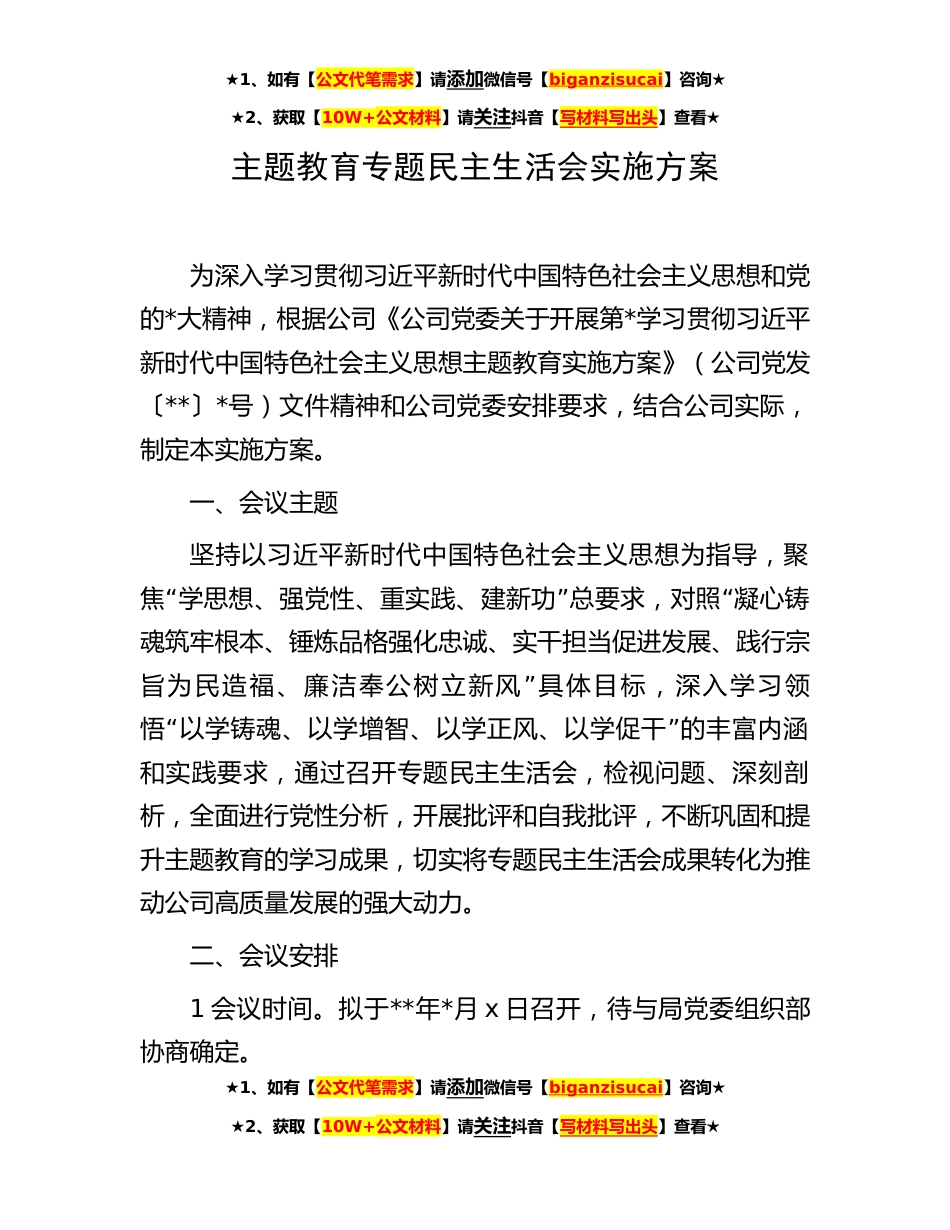 ★1、如有【公文代笔需求】请添加微信号【biganzisucai】咨询★

★2、获取【10W+公文材料】请关注抖音【写材料写出头】查看★

主题教育专题民主生活会实施方案

为深入学习贯彻习近平新时代中国特色社会主义思想和党的*大精神，根据公司《公司党委关于开展第*学习贯彻习近平新时代中国特色社会主义思想主题教育实施方案》（公司党发〔**〕*号）文件精神和公司党委安排要求，结合公司实际，制定本实施方案。

一、会议主题

坚持以习近平新时代中国特色社会主义思想为指导，聚焦“学思想、强党性、重实践、建新功”总要求，对照“凝心铸魂筑牢根本、锤炼品格强化忠诚、实干担当促进发展、践行宗旨为民造福、廉洁奉公树立新风”具体目标，深入学习领悟“以学铸魂、以学增智、以学正风、以学促干”的丰富内涵和实践要求，通过召开专题民主生活会，检视问题、深刻剖析，全面进行党性分析，开展批评和自我批评，不断巩固和提升主题教育的学习成果，切实将专题民主生活会成果转化为推动公司高质量发展的强大动力。

二、会议安排

1 会议时间。拟于**年*月 x 日召开，待与局党委组织部协商确定。

★1、如有【公文代笔需求】请添加微信号【biganzisucai】咨询★

★2、获取【10W+公文材料】请关注抖音【写材料写出头】查看★